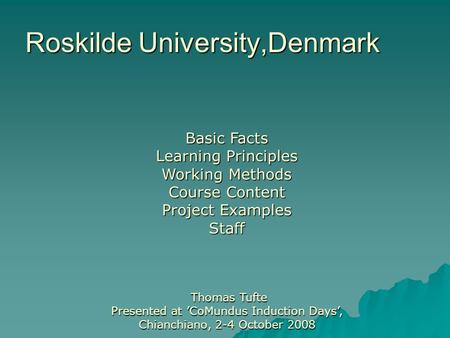 Roskilde University,Denmark

Basic Facts
Learning Principles
Working Methods
Course Content
Project Examples
Staff

Thomas Tufte
Presented at ‘CoMundus Induction Days’,
Chianchiano, 2-4 October 2008